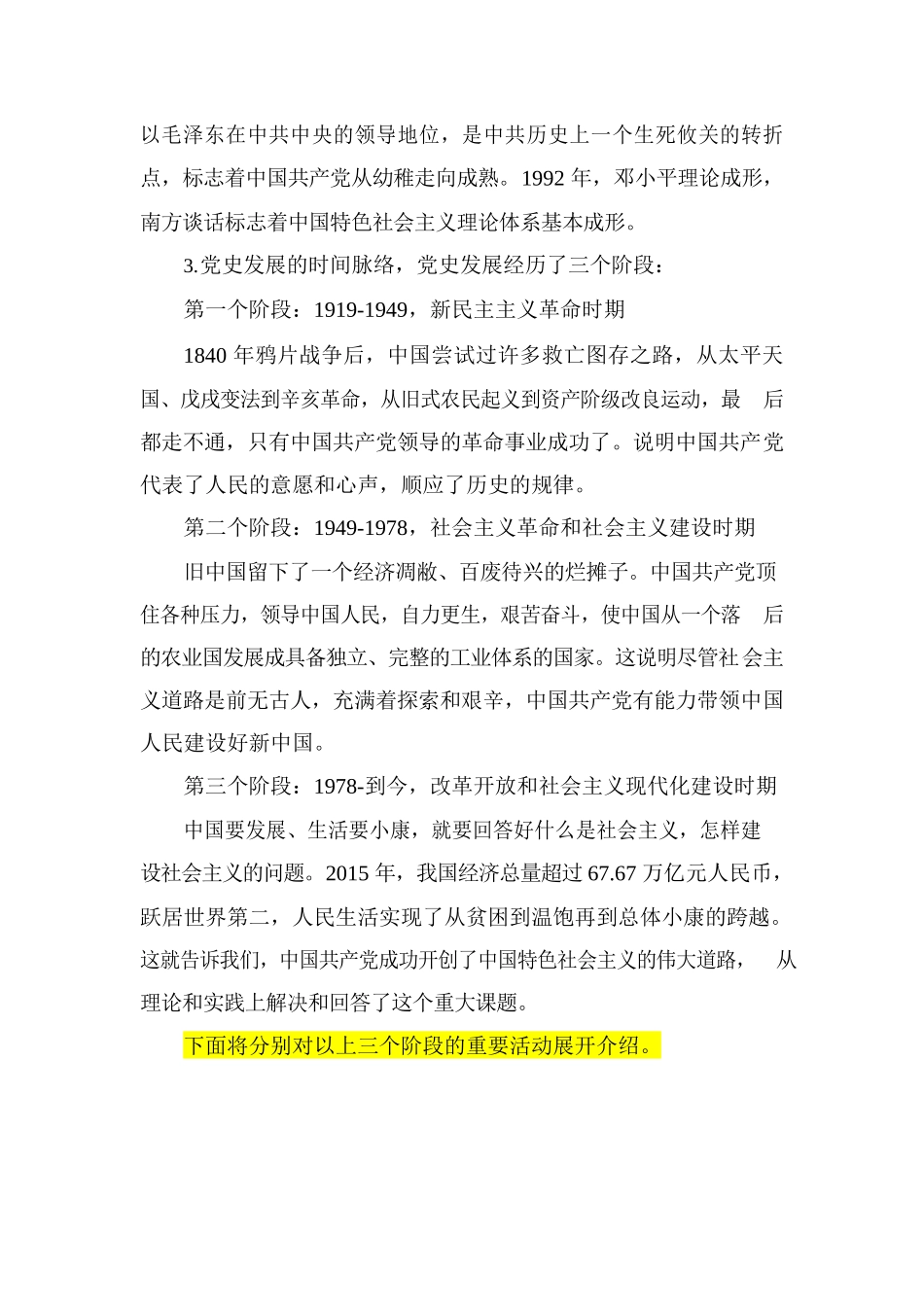 以毛泽东在中共中央的领导地位，是中共历史上一个生死攸关的转折点，标志着中国共产党从幼稚走向成熟。1992 年，邓小平理论成形，南方谈话标志着中国特色社会主义理论体系基本成形。

3.党史发展的时间脉络，党史发展经历了三个阶段：

第一个阶段：1919-1949，新民主主义革命时期

1840 年鸦片战争后，中国尝试过许多救亡图存之路，从太平天国、戊戌变法到辛亥革命，从旧式农民起义到资产阶级改良运动，最 后都走不通，只有中国共产党领导的革命事业成功了。说明中国共产党代表了人民的意愿和心声，顺应了历史的规律。

第二个阶段：1949-1978，社会主义革命和社会主义建设时期

旧中国留下了一个经济凋敝、百废待兴的烂摊子。中国共产党顶住各种压力，领导中国人民，自力更生，艰苦奋斗，使中国从一个落 后的农业国发展成具备独立、完整的工业体系的国家。这说明尽管社 会主义道路是前无古人，充满着探索和艰辛，中国共产党有能力带领中国人民建设好新中国。

第三个阶段：1978-到今，改革开放和社会主义现代化建设时期

中国要发展、生活要小康，就要回答好什么是社会主义，怎样建设社会主义的问题。2015 年，我国经济总量超过 67.67 万亿元人民币，跃居世界第二，人民生活实现了从贫困到温饱再到总体小康的跨越。这就告诉我们，中国共产党成功开创了中国特色社会主义的伟大道路， 从理论和实践上解决和回答了这个重大课题。

下面将分别对以上三个阶段的重要活动展开介绍。